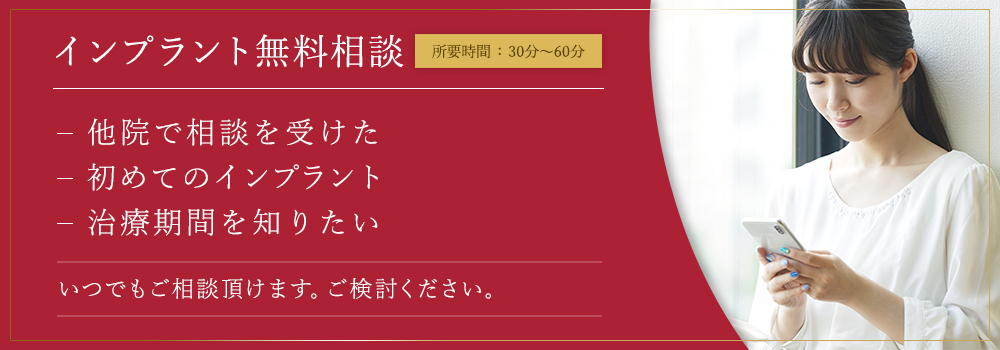 インプラント無料相談 所要時間：30分〜60分

– 他院で相談を受けた
– 初めてのインプラント
– 治療期間を知りたい

いつでもご相談頂けます。ご検討ください。